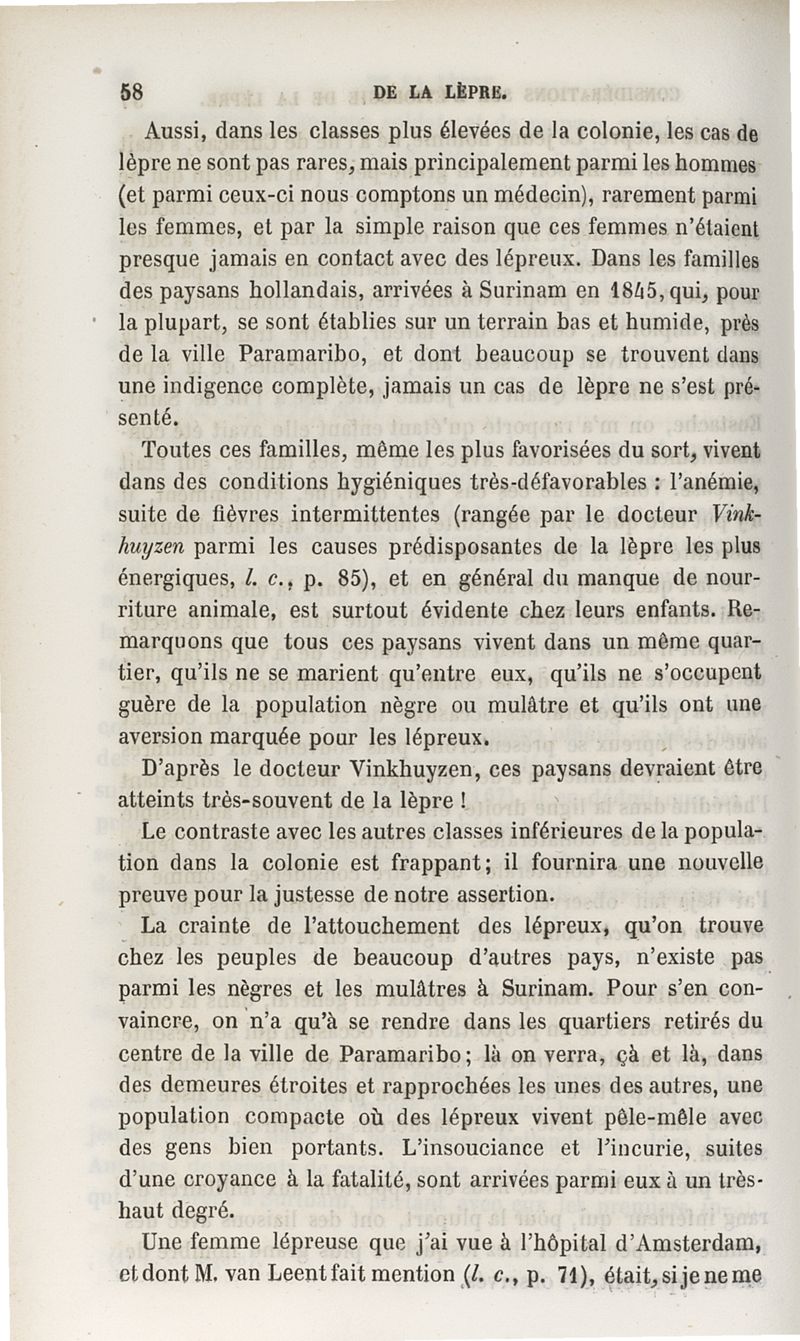 58 DE LA LÈPRE.

Aussi, dans les classes plus élevées de la colonie, les cas de lèpre ne sont pas rares, mais principalement parmi les hommes (et parmi ceux-ci nous comptons un médecin), rarement parmi les femmes, et par la simple raison que ces femmes n'étaient presque jamais en contact avec des lépreux. Dans les familles des paysans hollandais, arrivées à Surinam en 1845, qui, pour la plupart, se sont établies sur un terrain bas et humide, près de la ville Paramaribo, et dont beaucoup se trouvent dans une indigence complète, jamais un cas de lèpre ne s'est présenté.

Toutes ces familles, même les plus favorisées du sort, vivent dans des conditions hygiéniques très-défavorables : l'anémie, suite de fièvres intermittentes (rangée par le docteur Vinkhuyzen parmi les causes prédisposantes de la lèpre les plus énergiques, l. c., p. 85), et en général du manque de nourriture animale, est surtout évidente chez leurs enfants. Remarquons que tous ces paysans vivent dans un même quartier, qu'ils ne se marient qu'entre eux, qu'ils ne s'occupent guère de la population nègre ou mulâtre et qu'ils ont une aversion marquée pour les lépreux.

D'après le docteur Vinkhuyzen, ces paysans devraient être atteints très-souvent de la lèpre !

Le contraste avec les autres classes inférieures de la population dans la colonie est frappant; il fournira une nouvelle preuve pour la justesse de notre assertion.

La crainte de l'attouchement des lépreux, qu'on trouve chez les peuples de beaucoup d'autres pays, n'existe pas parmi les nègres et les mulâtres à Surinam. Pour s'en convaincre, on n'a qu'à se rendre dans les quartiers retirés du centre de la ville de Paramaribo; là on verra, çà et là, dans des demeures étroites et rapprochées les unes des autres, une population compacte où des lépreux vivent pêle-mêle avec des gens bien portants. L'insouciance et l'incurie, suites d'une croyance à la fatalité, sont arrivées parmi eux à un très-haut degré.

Une femme lépreuse que j'ai vue à l'hôpital d'Amsterdam, et dont M. van Leent fait mention (l. c., p. 71), était, si je ne me